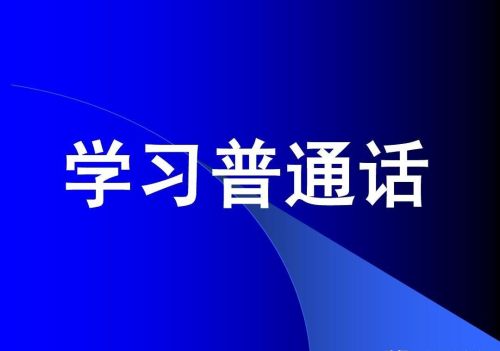 学习普通话